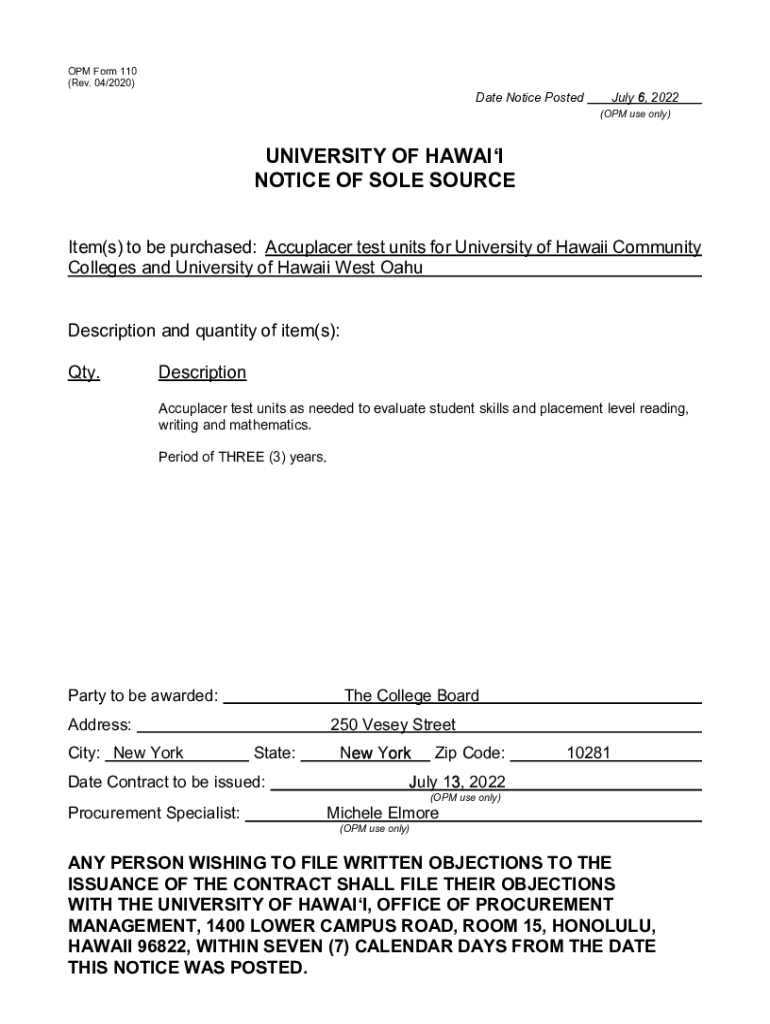 OPM Form 110
(Rev. 04/2020)

Date Notice Posted July 6, 2022
(OPM use only)

UNIVERSITY OF HAWAI‘I
NOTICE OF SOLE SOURCE

Item(s) to be purchased: Accuplacer test units for University of Hawaii Community Colleges and University of Hawaii West Oahu

Description and quantity of item(s):

Qty. Description

Accuplacer test units as needed to evaluate student skills and placement level reading, writing and mathematics.

Period of THREE (3) years.

Party to be awarded: The College Board

Address: 250 Vesey Street

City: New York State: New York Zip Code: 10281

Date Contract to be issued: July 13, 2022
(OPM use only)

Procurement Specialist: Michele Elmore
(OPM use only)

ANY PERSON WISHING TO FILE WRITTEN OBJECTIONS TO THE ISSUANCE OF THE CONTRACT SHALL FILE THEIR OBJECTIONS WITH THE UNIVERSITY OF HAWAI‘I, OFFICE OF PROCUREMENT MANAGEMENT, 1400 LOWER CAMPUS ROAD, ROOM 15, HONOLULU, HAWAII 96822, WITHIN SEVEN (7) CALENDAR DAYS FROM THE DATE THIS NOTICE WAS POSTED.